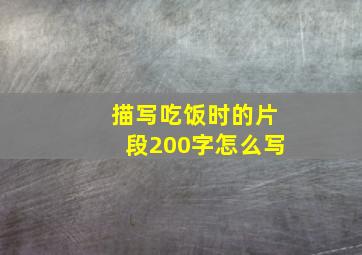 描写吃饭时的片段200字怎么写